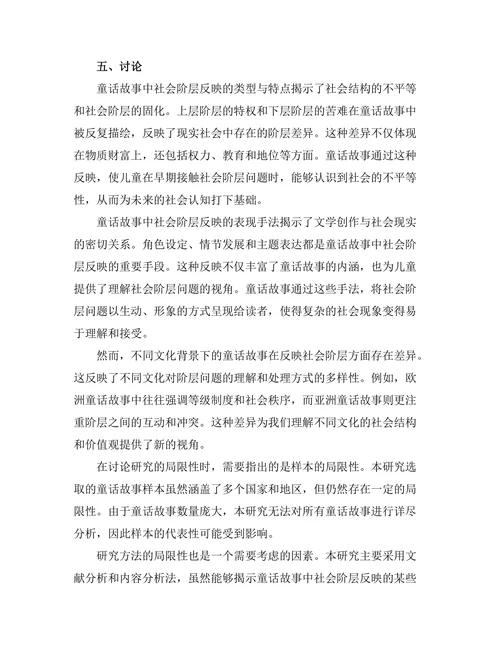 五、讨论

童话故事中社会阶层反映的类型与特点揭示了社会结构的不平等和社会阶层的固化。上层阶层的特权和下层阶层的苦难在童话故事中被反复描绘，反映了现实社会中存在的阶层差异。这种差异不仅体现在物质财富上，还包括权力、教育和地位等方面。童话故事通过这种反映，使儿童在早期接触社会阶层问题时，能够认识到社会的不平等性，从而为未来的社会认知打下基础。

童话故事中社会阶层反映的表现手法揭示了文学创作与社会现实的密切关系。角色设定、情节发展和主题表达都是童话故事中社会阶层反映的重要手段。这种反映不仅丰富了童话故事的内涵，也为儿童提供了理解社会阶层问题的视角。童话故事通过这些手法，将社会阶层问题以生动、形象的方式呈现给读者，使得复杂的社会现象变得易于理解和接受。

然而，不同文化背景下的童话故事在反映社会阶层方面存在差异。这反映了不同文化对阶层问题的理解和处理方式的多样性。例如，欧洲童话故事中往往强调等级制度和社会秩序，而亚洲童话故事则更注重阶层之间的互动和冲突。这种差异为我们理解不同文化的社会结构和价值观提供了新的视角。

在讨论研究的局限性时，需要指出的是样本的局限性。本研究选取的童话故事样本虽然涵盖了多个国家和地区，但仍然存在一定的局限性。由于童话故事数量庞大，本研究无法对所有童话故事进行详尽分析，因此样本的代表性可能受到影响。

研究方法的局限性也是一个需要考虑的因素。本研究主要采用文献分析和内容分析法，虽然能够揭示童话故事中社会阶层反映的某些